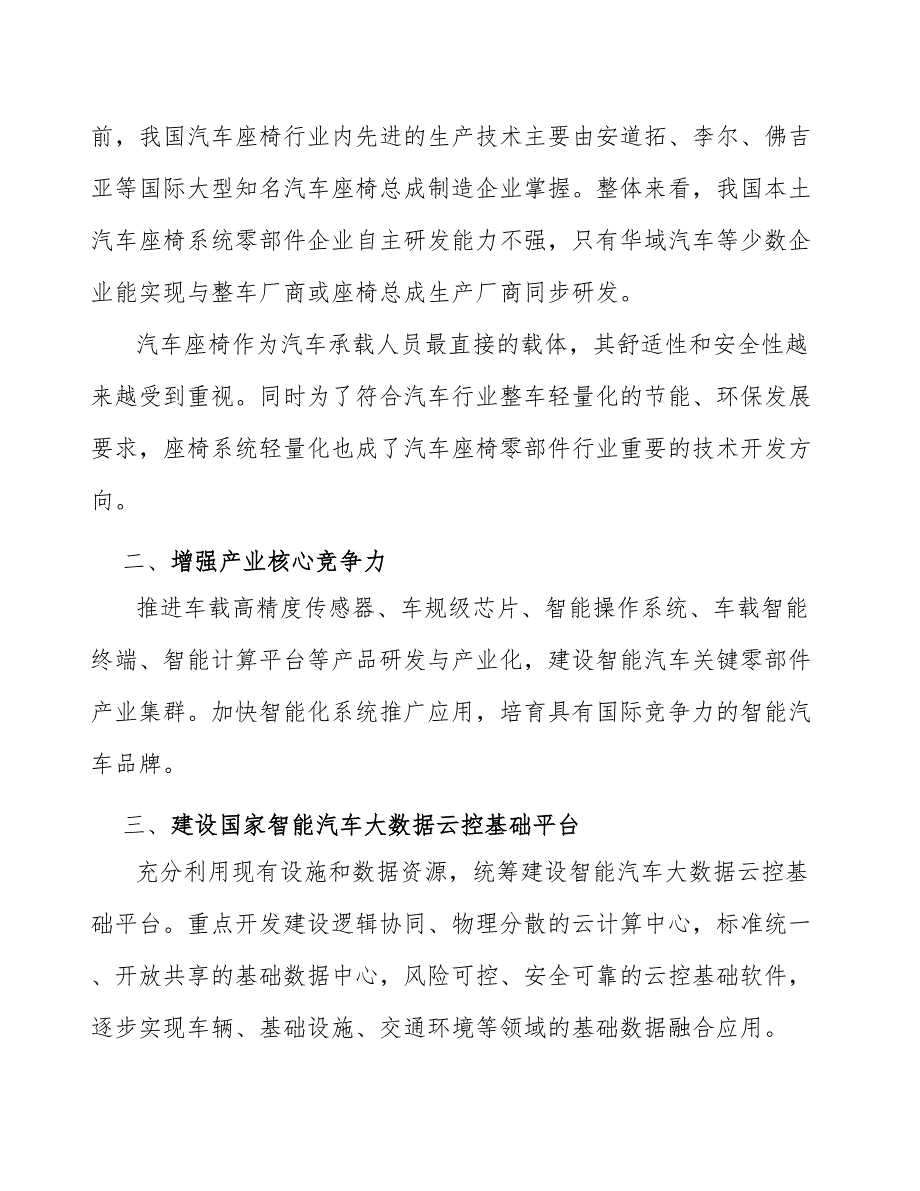 前，我国汽车座椅行业内先进的生产技术主要由安道拓、李尔、佛吉亚等国际大型知名汽车座椅总成制造企业掌握。整体来看，我国本土汽车座椅系统零部件企业自主研发能力不强，只有华域汽车等少数企业能实现与整车厂商或座椅总成生产厂商同步研发。

汽车座椅作为汽车承载人员最直接的载体，其舒适性和安全性越来越受到重视。同时为了符合汽车行业整车轻量化的节能、环保发展要求，座椅系统轻量化也成了汽车座椅零部件行业重要的技术开发方向。

二、增强产业核心竞争力

推进车载高精度传感器、车规级芯片、智能操作系统、车载智能终端、智能计算平台等产品研发与产业化，建设智能汽车关键零部件产业集群。加快智能化系统推广应用，培育具有国际竞争力的智能汽车品牌。

三、建设国家智能汽车大数据云控基础平台

充分利用现有设施和数据资源，统筹建设智能汽车大数据云控基础平台。重点开发建设逻辑协同、物理分散的云计算中心，标准统一、开放共享的基础数据中心，风险可控、安全可靠的云控基础软件，逐步实现车辆、基础设施、交通环境等领域的基础数据融合应用。